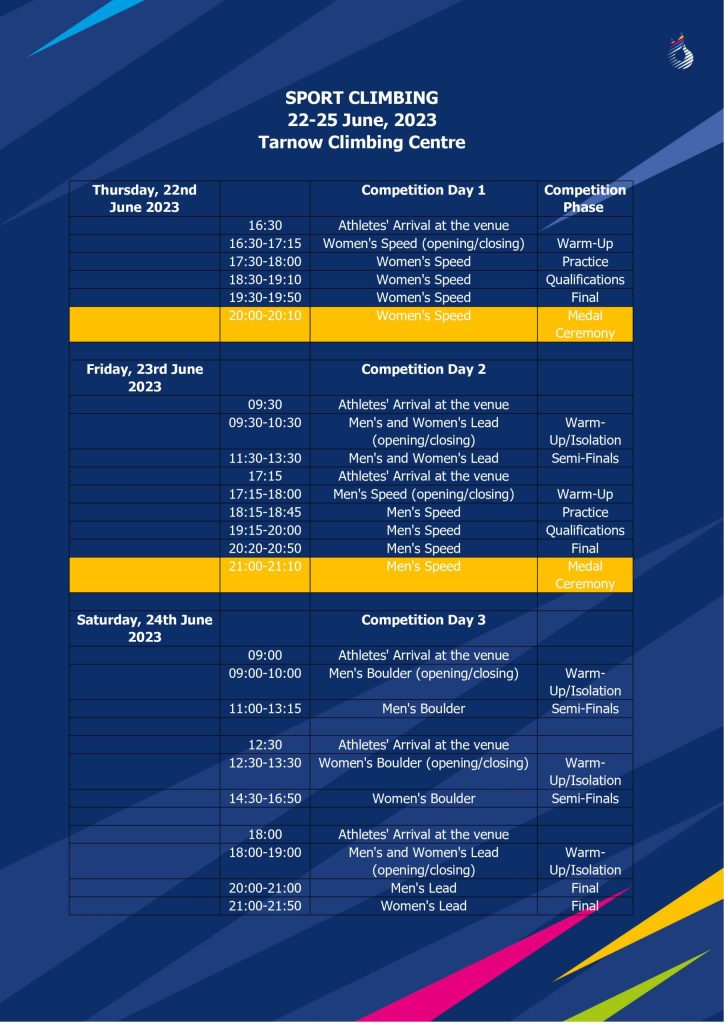 SPORT CLIMBING
22-25 June, 2023
Tarnow Climbing Centre

| Thursday, 22nd June 2023 | | Competition Day 1 | Competition Phase |
|---|---|---|---|
| | 16:30 | Athletes' Arrival at the venue | |
| | 16:30-17:15 | Women's Speed (opening/closing) | Warm-Up |
| | 17:30-18:00 | Women's Speed | Practice |
| | 18:30-19:10 | Women's Speed | Qualifications |
| | 19:30-19:50 | Women's Speed | Final |
| | 20:00-20:10 | Women's Speed | Medal Ceremony |
| | | | |
| Friday, 23rd June 2023 | | Competition Day 2 | |
| | 09:30 | Athletes' Arrival at the venue | |
| | 09:30-10:30 | Men's and Women's Lead (opening/closing) | Warm-Up/Isolation |
| | 11:30-13:30 | Men's and Women's Lead | Semi-Finals |
| | 17:15 | Athletes' Arrival at the venue | |
| | 17:15-18:00 | Men's Speed (opening/closing) | Warm-Up |
| | 18:15-18:45 | Men's Speed | Practice |
| | 19:15-20:00 | Men's Speed | Qualifications |
| | 20:20-20:50 | Men's Speed | Final |
| | 21:00-21:10 | Men's Speed | Medal Ceremony |
| | | | |
| Saturday, 24th June 2023 | | Competition Day 3 | |
| | 09:00 | Athletes' Arrival at the venue | |
| | 09:00-10:00 | Men's Boulder (opening/closing) | Warm-Up/Isolation |
| | 11:00-13:15 | Men's Boulder | Semi-Finals |
| | | | |
| | 12:30 | Athletes' Arrival at the venue | |
| | 12:30-13:30 | Women's Boulder (opening/closing) | Warm-Up/Isolation |
| | 14:30-16:50 | Women's Boulder | Semi-Finals |
| | | | |
| | 18:00 | Athletes' Arrival at the venue | |
| | 18:00-19:00 | Men's and Women's Lead (opening/closing) | Warm-Up/Isolation |
| | 20:00-21:00 | Men's Lead | Final |
| | 21:00-21:50 | Women's Lead | Final |